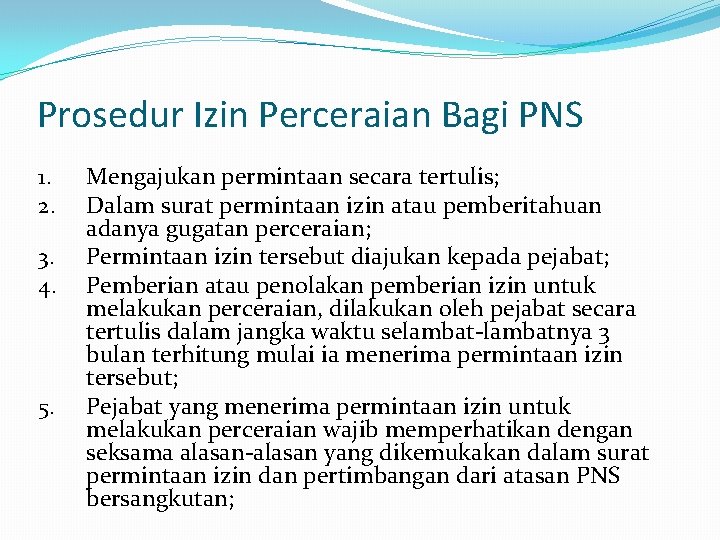 Prosedur Izin Perceraian Bagi PNS

1. Mengajukan permintaan secara tertulis;
2. Dalam surat permintaan izin atau pemberitahuan adanya gugatan perceraian;
3. Permintaan izin tersebut diajukan kepada pejabat;
4. Pemberian atau penolakan pemberian izin untuk melakukan perceraian, dilakukan oleh pejabat secara tertulis dalam jangka waktu selambat-lambatnya 3 bulan terhitung mulai ia menerima permintaan izin tersebut;
5. Pejabat yang menerima permintaan izin untuk melakukan perceraian wajib memperhatikan dengan seksama alasan-alasan yang dikemukakan dalam surat permintaan izin dan pertimbangan dari atasan PNS bersangkutan;